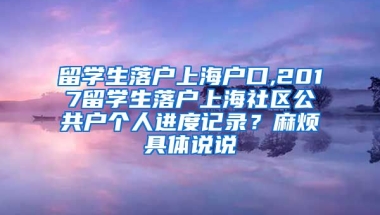 留学生落户上海户口,2017留学生落户上海社区公共户个人进度记录？麻烦具体说说